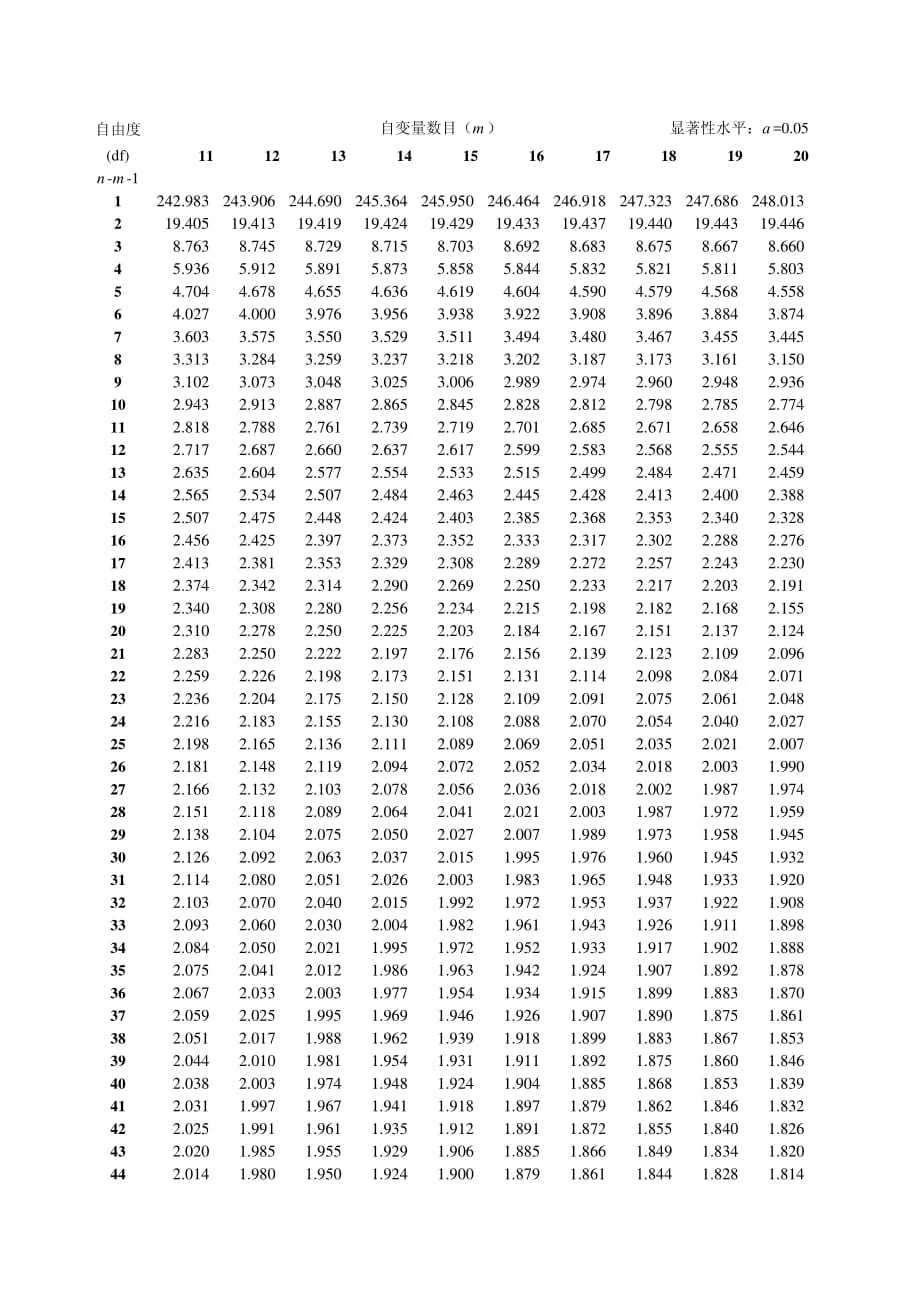 自由度　自变量数目（$m$）　显著性水平：$a$=0.05

| (df) $n$-$m$-1 | 11 | 12 | 13 | 14 | 15 | 16 | 17 | 18 | 19 | 20 |
|---|---|---|---|---|---|---|---|---|---|---|
| 1 | 242.983 | 243.906 | 244.690 | 245.364 | 245.950 | 246.464 | 246.918 | 247.323 | 247.686 | 248.013 |
| 2 | 19.405 | 19.413 | 19.419 | 19.424 | 19.429 | 19.433 | 19.437 | 19.440 | 19.443 | 19.446 |
| 3 | 8.763 | 8.745 | 8.729 | 8.715 | 8.703 | 8.692 | 8.683 | 8.675 | 8.667 | 8.660 |
| 4 | 5.936 | 5.912 | 5.891 | 5.873 | 5.858 | 5.844 | 5.832 | 5.821 | 5.811 | 5.803 |
| 5 | 4.704 | 4.678 | 4.655 | 4.636 | 4.619 | 4.604 | 4.590 | 4.579 | 4.568 | 4.558 |
| 6 | 4.027 | 4.000 | 3.976 | 3.956 | 3.938 | 3.922 | 3.908 | 3.896 | 3.884 | 3.874 |
| 7 | 3.603 | 3.575 | 3.550 | 3.529 | 3.511 | 3.494 | 3.480 | 3.467 | 3.455 | 3.445 |
| 8 | 3.313 | 3.284 | 3.259 | 3.237 | 3.218 | 3.202 | 3.187 | 3.173 | 3.161 | 3.150 |
| 9 | 3.102 | 3.073 | 3.048 | 3.025 | 3.006 | 2.989 | 2.974 | 2.960 | 2.948 | 2.936 |
| 10 | 2.943 | 2.913 | 2.887 | 2.865 | 2.845 | 2.828 | 2.812 | 2.798 | 2.785 | 2.774 |
| 11 | 2.818 | 2.788 | 2.761 | 2.739 | 2.719 | 2.701 | 2.685 | 2.671 | 2.658 | 2.646 |
| 12 | 2.717 | 2.687 | 2.660 | 2.637 | 2.617 | 2.599 | 2.583 | 2.568 | 2.555 | 2.544 |
| 13 | 2.635 | 2.604 | 2.577 | 2.554 | 2.533 | 2.515 | 2.499 | 2.484 | 2.471 | 2.459 |
| 14 | 2.565 | 2.534 | 2.507 | 2.484 | 2.463 | 2.445 | 2.428 | 2.413 | 2.400 | 2.388 |
| 15 | 2.507 | 2.475 | 2.448 | 2.424 | 2.403 | 2.385 | 2.368 | 2.353 | 2.340 | 2.328 |
| 16 | 2.456 | 2.425 | 2.397 | 2.373 | 2.352 | 2.333 | 2.317 | 2.302 | 2.288 | 2.276 |
| 17 | 2.413 | 2.381 | 2.353 | 2.329 | 2.308 | 2.289 | 2.272 | 2.257 | 2.243 | 2.230 |
| 18 | 2.374 | 2.342 | 2.314 | 2.290 | 2.269 | 2.250 | 2.233 | 2.217 | 2.203 | 2.191 |
| 19 | 2.340 | 2.308 | 2.280 | 2.256 | 2.234 | 2.215 | 2.198 | 2.182 | 2.168 | 2.155 |
| 20 | 2.310 | 2.278 | 2.250 | 2.225 | 2.203 | 2.184 | 2.167 | 2.151 | 2.137 | 2.124 |
| 21 | 2.283 | 2.250 | 2.222 | 2.197 | 2.176 | 2.156 | 2.139 | 2.123 | 2.109 | 2.096 |
| 22 | 2.259 | 2.226 | 2.198 | 2.173 | 2.151 | 2.131 | 2.114 | 2.098 | 2.084 | 2.071 |
| 23 | 2.236 | 2.204 | 2.175 | 2.150 | 2.128 | 2.109 | 2.091 | 2.075 | 2.061 | 2.048 |
| 24 | 2.216 | 2.183 | 2.155 | 2.130 | 2.108 | 2.088 | 2.070 | 2.054 | 2.040 | 2.027 |
| 25 | 2.198 | 2.165 | 2.136 | 2.111 | 2.089 | 2.069 | 2.051 | 2.035 | 2.021 | 2.007 |
| 26 | 2.181 | 2.148 | 2.119 | 2.094 | 2.072 | 2.052 | 2.034 | 2.018 | 2.003 | 1.990 |
| 27 | 2.166 | 2.132 | 2.103 | 2.078 | 2.056 | 2.036 | 2.018 | 2.002 | 1.987 | 1.974 |
| 28 | 2.151 | 2.118 | 2.089 | 2.064 | 2.041 | 2.021 | 2.003 | 1.987 | 1.972 | 1.959 |
| 29 | 2.138 | 2.104 | 2.075 | 2.050 | 2.027 | 2.007 | 1.989 | 1.973 | 1.958 | 1.945 |
| 30 | 2.126 | 2.092 | 2.063 | 2.037 | 2.015 | 1.995 | 1.976 | 1.960 | 1.945 | 1.932 |
| 31 | 2.114 | 2.080 | 2.051 | 2.026 | 2.003 | 1.983 | 1.965 | 1.948 | 1.933 | 1.920 |
| 32 | 2.103 | 2.070 | 2.040 | 2.015 | 1.992 | 1.972 | 1.953 | 1.937 | 1.922 | 1.908 |
| 33 | 2.093 | 2.060 | 2.030 | 2.004 | 1.982 | 1.961 | 1.943 | 1.926 | 1.911 | 1.898 |
| 34 | 2.084 | 2.050 | 2.021 | 1.995 | 1.972 | 1.952 | 1.933 | 1.917 | 1.902 | 1.888 |
| 35 | 2.075 | 2.041 | 2.012 | 1.986 | 1.963 | 1.942 | 1.924 | 1.907 | 1.892 | 1.878 |
| 36 | 2.067 | 2.033 | 2.003 | 1.977 | 1.954 | 1.934 | 1.915 | 1.899 | 1.883 | 1.870 |
| 37 | 2.059 | 2.025 | 1.995 | 1.969 | 1.946 | 1.926 | 1.907 | 1.890 | 1.875 | 1.861 |
| 38 | 2.051 | 2.017 | 1.988 | 1.962 | 1.939 | 1.918 | 1.899 | 1.883 | 1.867 | 1.853 |
| 39 | 2.044 | 2.010 | 1.981 | 1.954 | 1.931 | 1.911 | 1.892 | 1.875 | 1.860 | 1.846 |
| 40 | 2.038 | 2.003 | 1.974 | 1.948 | 1.924 | 1.904 | 1.885 | 1.868 | 1.853 | 1.839 |
| 41 | 2.031 | 1.997 | 1.967 | 1.941 | 1.918 | 1.897 | 1.879 | 1.862 | 1.846 | 1.832 |
| 42 | 2.025 | 1.991 | 1.961 | 1.935 | 1.912 | 1.891 | 1.872 | 1.855 | 1.840 | 1.826 |
| 43 | 2.020 | 1.985 | 1.955 | 1.929 | 1.906 | 1.885 | 1.866 | 1.849 | 1.834 | 1.820 |
| 44 | 2.014 | 1.980 | 1.950 | 1.924 | 1.900 | 1.879 | 1.861 | 1.844 | 1.828 | 1.814 |